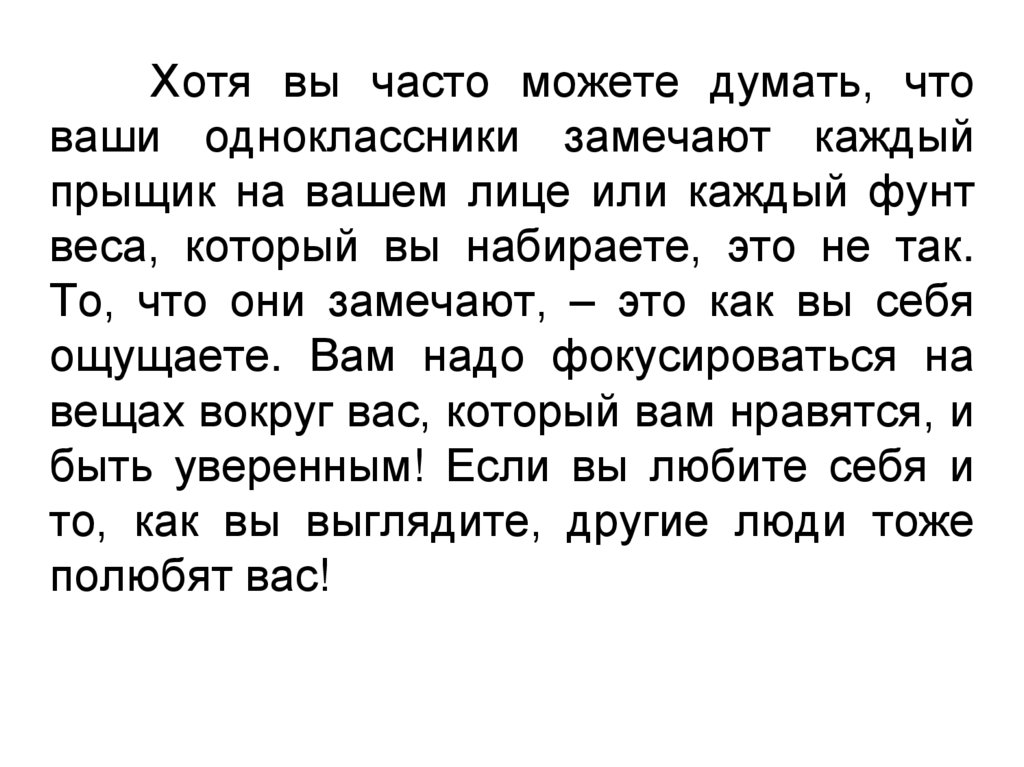 Хотя вы часто можете думать, что ваши одноклассники замечают каждый прыщик на вашем лице или каждый фунт веса, который вы набираете, это не так. То, что они замечают, – это как вы себя ощущаете. Вам надо фокусироваться на вещах вокруг вас, который вам нравятся, и быть уверенным! Если вы любите себя и то, как вы выглядите, другие люди тоже полюбят вас!